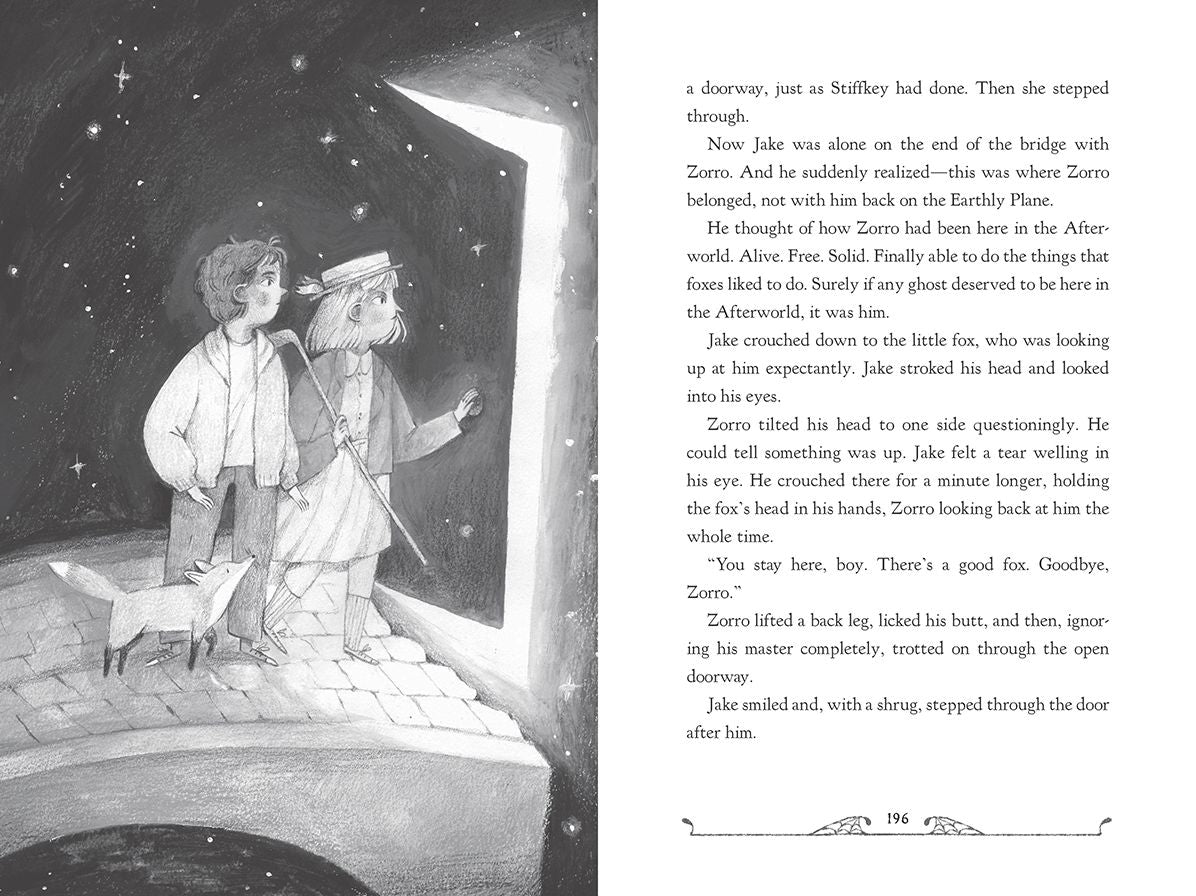 a doorway, just as Stiffkey had done. Then she stepped through.

Now Jake was alone on the end of the bridge with Zorro. And he suddenly realized—this was where Zorro belonged, not with him back on the Earthly Plane.

He thought of how Zorro had been here in the Afterworld. Alive. Free. Solid. Finally able to do the things that foxes liked to do. Surely if any ghost deserved to be here in the Afterworld, it was him.

Jake crouched down to the little fox, who was looking up at him expectantly. Jake stroked his head and looked into his eyes.

Zorro tilted his head to one side questioningly. He could tell something was up. Jake felt a tear welling in his eye. He crouched there for a minute longer, holding the fox's head in his hands, Zorro looking back at him the whole time.

"You stay here, boy. There's a good fox. Goodbye, Zorro."

Zorro lifted a back leg, licked his butt, and then, ignoring his master completely, trotted on through the open doorway.

Jake smiled and, with a shrug, stepped through the door after him.

196